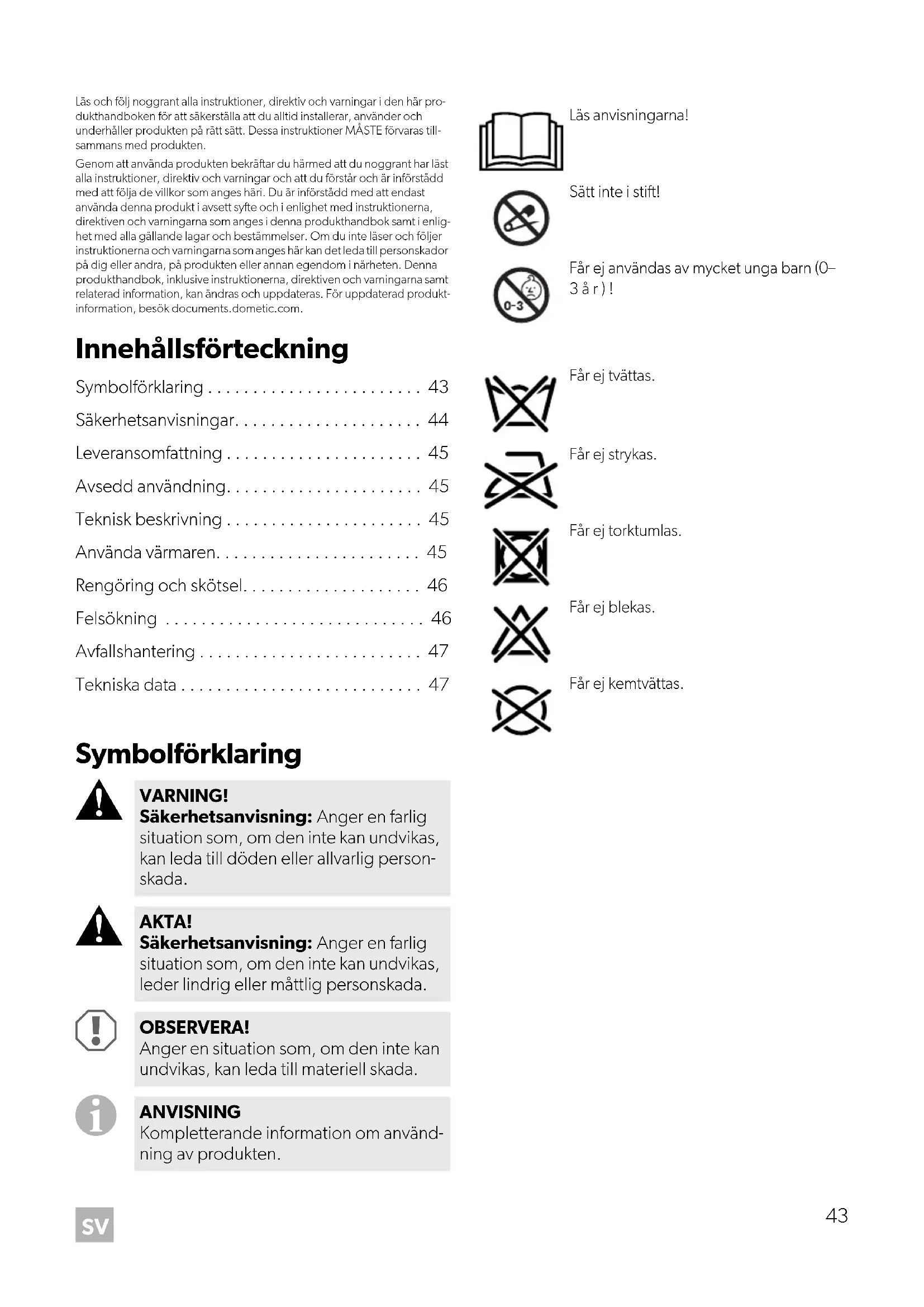 Läs och följ noggrant alla instruktioner, direktiv och varningar i den här produkthandboken för att säkerställa att du alltid installerar, använder och underhåller produkten på rätt sätt. Dessa instruktioner MÅSTE förvaras tillsammans med produkten.

Genom att använda produkten bekräftar du härmed att du noggrant har läst alla instruktioner, direktiv och varningar och att du förstår och är införstådd med att följa de villkor som anges häri. Du är införstådd med att endast använda denna produkt i avsett syfte och i enlighet med instruktionerna, direktiven och varningarna som anges i denna produkthandbok samt i enlighet med alla gällande lagar och bestämmelser. Om du inte läser och följer instruktionerna och varningarna som anges här kan det leda till personskador på dig eller andra, på produkten eller annan egendom i närheten. Denna produkthandbok, inklusive instruktionerna, direktiven och varningarna samt relaterad information, kan ändras och uppdateras. För uppdaterad produktinformation, besök documents.dometic.com.

Innehållsförteckning

Symbolförklaring . . . . . . . . . . . . . . . . . . . . . . . . 43
Säkerhetsanvisningar. . . . . . . . . . . . . . . . . . . . . 44
Leveransomfattning . . . . . . . . . . . . . . . . . . . . . . 45
Avsedd användning. . . . . . . . . . . . . . . . . . . . . . 45
Teknisk beskrivning . . . . . . . . . . . . . . . . . . . . . . 45
Använda värmaren. . . . . . . . . . . . . . . . . . . . . . . 45
Rengöring och skötsel. . . . . . . . . . . . . . . . . . . . 46
Felsökning . . . . . . . . . . . . . . . . . . . . . . . . . . . . . 46
Avfallshantering . . . . . . . . . . . . . . . . . . . . . . . . . 47
Tekniska data . . . . . . . . . . . . . . . . . . . . . . . . . . . 47

Symbolförklaring

VARNING!
Säkerhetsanvisning: Anger en farlig situation som, om den inte kan undvikas, kan leda till döden eller allvarlig personskada.

AKTA!
Säkerhetsanvisning: Anger en farlig situation som, om den inte kan undvikas, leder lindrig eller måttlig personskada.

OBSERVERA!
Anger en situation som, om den inte kan undvikas, kan leda till materiell skada.

ANVISNING
Kompletterande information om användning av produkten.

Läs anvisningarna!

Sätt inte i stift!

0-3
Får ej användas av mycket unga barn (0–3 å r ) !

Får ej tvättas.

Får ej strykas.

Får ej torktumlas.

Får ej blekas.

Får ej kemtvättas.

SV

43